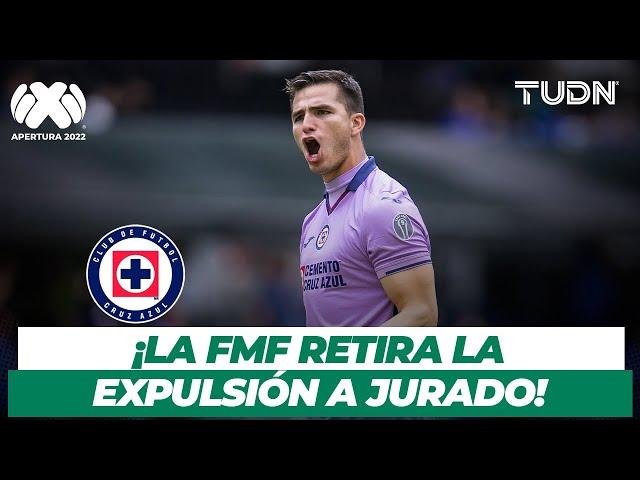 APERTURA 2022

TUDN

CLUB DE FUTBOL CRUZ AZUL

CEMENTO CRUZ AZUL

¡LA FMF RETIRA LA EXPULSIÓN A JURADO!